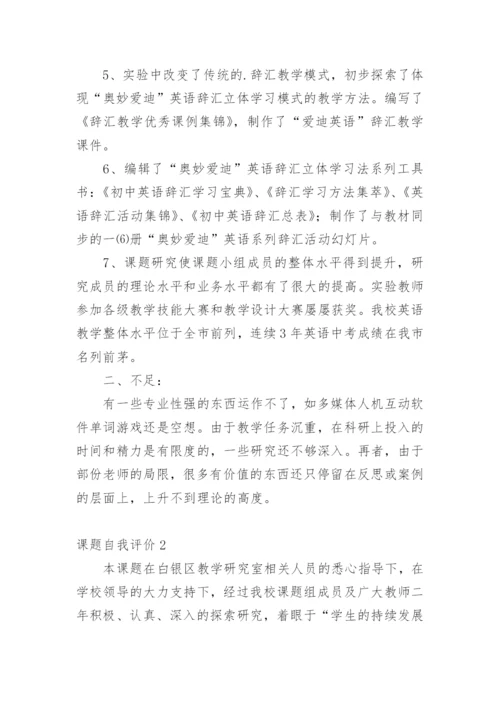 5、实验中改变了传统的.辞汇教学模式，初步探索了体现“奥妙爱迪”英语辞汇立体学习模式的教学方法。编写了《辞汇教学优秀课例集锦》，制作了“爱迪英语”辞汇教学课件。

6、编辑了“奥妙爱迪”英语辞汇立体学习法系列工具书：《初中英语辞汇学习宝典》、《辞汇学习方法集萃》、《英语辞汇活动集锦》、《初中英语辞汇总表》；制作了与教材同步的一(6)册“奥妙爱迪”英语系列辞汇活动幻灯片。

7、课题研究使课题小组成员的整体水平得到提升，研究成员的理论水平和业务水平都有了很大的提高。实验教师参加各级教学技能大赛和教学设计大赛屡屡获奖。我校英语教学整体水平位于全市前列，连续3年英语中考成绩在我市名列前茅。

二、不足：

有一些专业性强的东西运作不了，如多媒体人机互动软件单词游戏还是空想。由于教学任务沉重，在科研上投入的时间和精力是有限度的，一些研究还不够深入。再者，由于部份老师的局限，很多有价值的东西还只停留在反思或案例的层面上，上升不到理论的高度。

课题自我评价2

本课题在白银区教学研究室相关人员的悉心指导下，在学校领导的大力支持下，经过我校课题组成员及广大教师二年积极、认真、深入的探索研究，着眼于“学生的持续发展